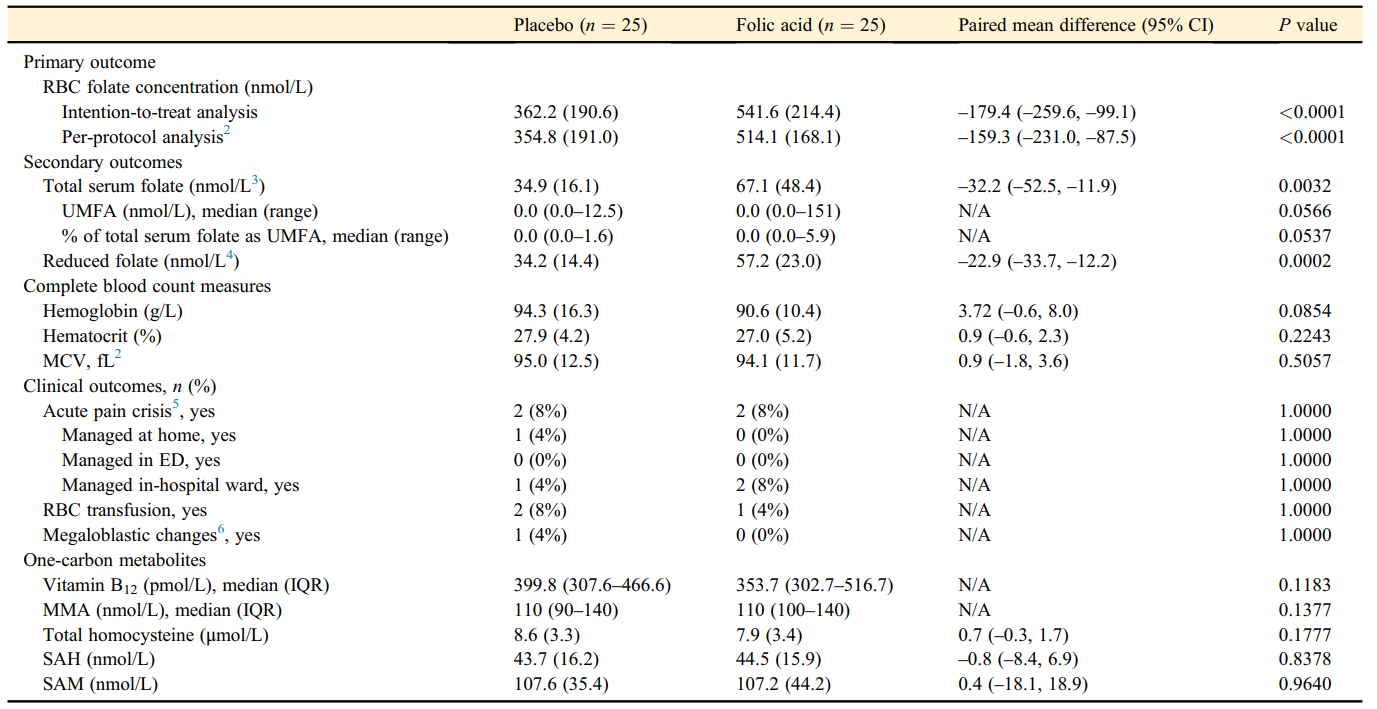 |  | Placebo ($n = 25$) | Folic acid ($n = 25$) | Paired mean difference (95% CI) | P value |
|---|---|---|---|---|
| Primary outcome |  |  |  |  |
| RBC folate concentration (nmol/L) |  |  |  |  |
| Intention-to-treat analysis | 362.2 (190.6) | 541.6 (214.4) | –179.4 (–259.6, –99.1) | <0.0001 |
| Per-protocol analysis$^{2}$ | 354.8 (191.0) | 514.1 (168.1) | –159.3 (–231.0, –87.5) | <0.0001 |
| Secondary outcomes |  |  |  |  |
| Total serum folate (nmol/L$^{3}$) | 34.9 (16.1) | 67.1 (48.4) | –32.2 (–52.5, –11.9) | 0.0032 |
| UMFA (nmol/L), median (range) | 0.0 (0.0–12.5) | 0.0 (0.0–151) | N/A | 0.0566 |
| % of total serum folate as UMFA, median (range) | 0.0 (0.0–1.6) | 0.0 (0.0–5.9) | N/A | 0.0537 |
| Reduced folate (nmol/L$^{4}$) | 34.2 (14.4) | 57.2 (23.0) | –22.9 (–33.7, –12.2) | 0.0002 |
| Complete blood count measures |  |  |  |  |
| Hemoglobin (g/L) | 94.3 (16.3) | 90.6 (10.4) | 3.72 (–0.6, 8.0) | 0.0854 |
| Hematocrit (%) | 27.9 (4.2) | 27.0 (5.2) | 0.9 (–0.6, 2.3) | 0.2243 |
| MCV, fL$^{2}$ | 95.0 (12.5) | 94.1 (11.7) | 0.9 (–1.8, 3.6) | 0.5057 |
| Clinical outcomes, n (%) |  |  |  |  |
| Acute pain crisis$^{5}$, yes | 2 (8%) | 2 (8%) | N/A | 1.0000 |
| Managed at home, yes | 1 (4%) | 0 (0%) | N/A | 1.0000 |
| Managed in ED, yes | 0 (0%) | 0 (0%) | N/A | 1.0000 |
| Managed in-hospital ward, yes | 1 (4%) | 2 (8%) | N/A | 1.0000 |
| RBC transfusion, yes | 2 (8%) | 1 (4%) | N/A | 1.0000 |
| Megaloblastic changes$^{6}$, yes | 1 (4%) | 0 (0%) | N/A | 1.0000 |
| One-carbon metabolites |  |  |  |  |
| Vitamin $B_{12}$ (pmol/L), median (IQR) | 399.8 (307.6–466.6) | 353.7 (302.7–516.7) | N/A | 0.1183 |
| MMA (nmol/L), median (IQR) | 110 (90–140) | 110 (100–140) | N/A | 0.1377 |
| Total homocysteine (μmol/L) | 8.6 (3.3) | 7.9 (3.4) | 0.7 (–0.3, 1.7) | 0.1777 |
| SAH (nmol/L) | 43.7 (16.2) | 44.5 (15.9) | –0.8 (–8.4, 6.9) | 0.8378 |
| SAM (nmol/L) | 107.6 (35.4) | 107.2 (44.2) | 0.4 (–18.1, 18.9) | 0.9640 |